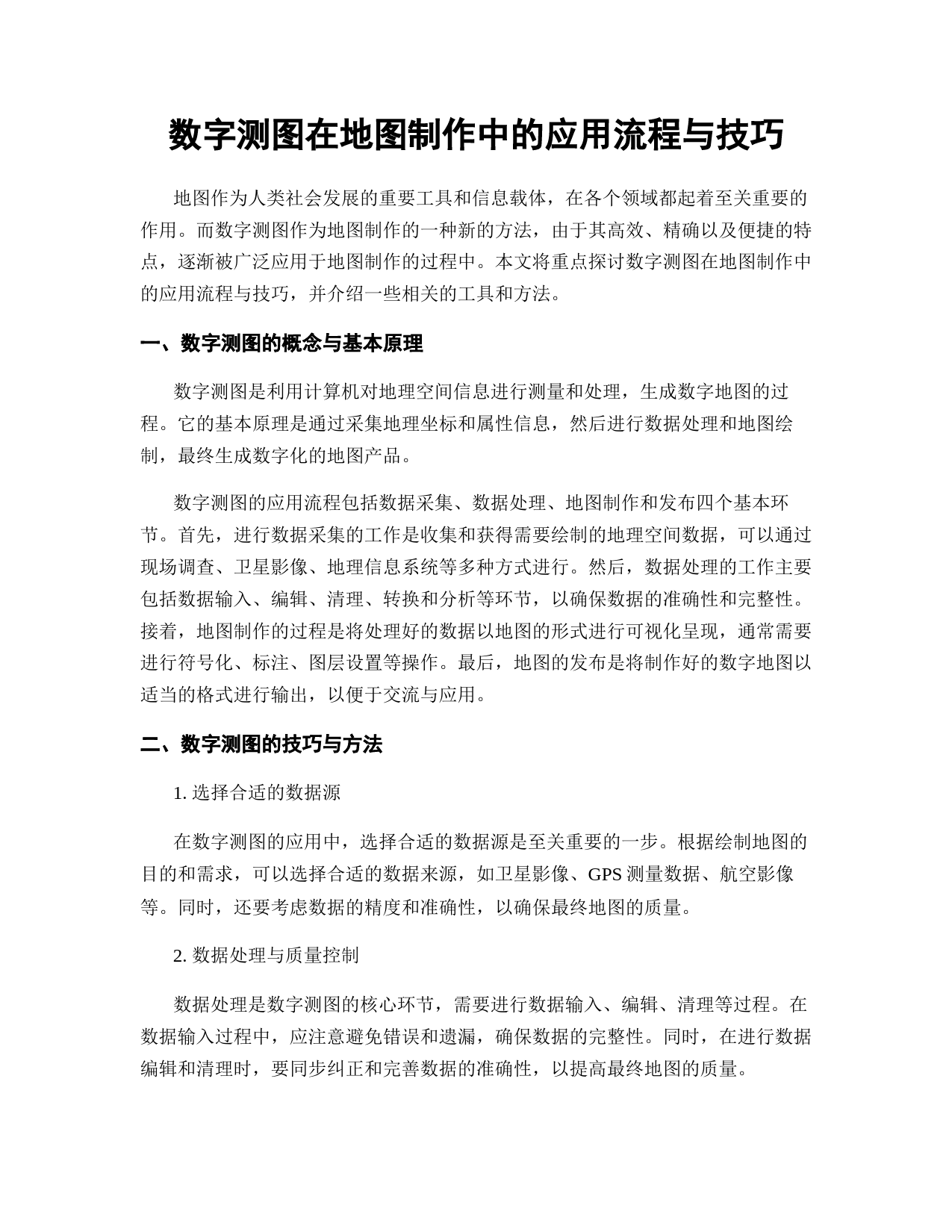 数字测图在地图制作中的应用流程与技巧

地图作为人类社会发展的重要工具和信息载体，在各个领域都起着至关重要的作用。而数字测图作为地图制作的一种新的方法，由于其高效、精确以及便捷的特点，逐渐被广泛应用于地图制作的过程中。本文将重点探讨数字测图在地图制作中的应用流程与技巧，并介绍一些相关的工具和方法。

一、数字测图的概念与基本原理

数字测图是利用计算机对地理空间信息进行测量和处理，生成数字地图的过程。它的基本原理是通过采集地理坐标和属性信息，然后进行数据处理和地图绘制，最终生成数字化的地图产品。

数字测图的应用流程包括数据采集、数据处理、地图制作和发布四个基本环节。首先，进行数据采集的工作是收集和获得需要绘制的地理空间数据，可以通过现场调查、卫星影像、地理信息系统等多种方式进行。然后，数据处理的工作主要包括数据输入、编辑、清理、转换和分析等环节，以确保数据的准确性和完整性。接着，地图制作的过程是将处理好的数据以地图的形式进行可视化呈现，通常需要进行符号化、标注、图层设置等操作。最后，地图的发布是将制作好的数字地图以适当的格式进行输出，以便于交流与应用。

二、数字测图的技巧与方法

1. 选择合适的数据源

在数字测图的应用中，选择合适的数据源是至关重要的一步。根据绘制地图的目的和需求，可以选择合适的数据来源，如卫星影像、GPS 测量数据、航空影像等。同时，还要考虑数据的精度和准确性，以确保最终地图的质量。

2. 数据处理与质量控制

数据处理是数字测图的核心环节，需要进行数据输入、编辑、清理等过程。在数据输入过程中，应注意避免错误和遗漏，确保数据的完整性。同时，在进行数据编辑和清理时，要同步纠正和完善数据的准确性，以提高最终地图的质量。